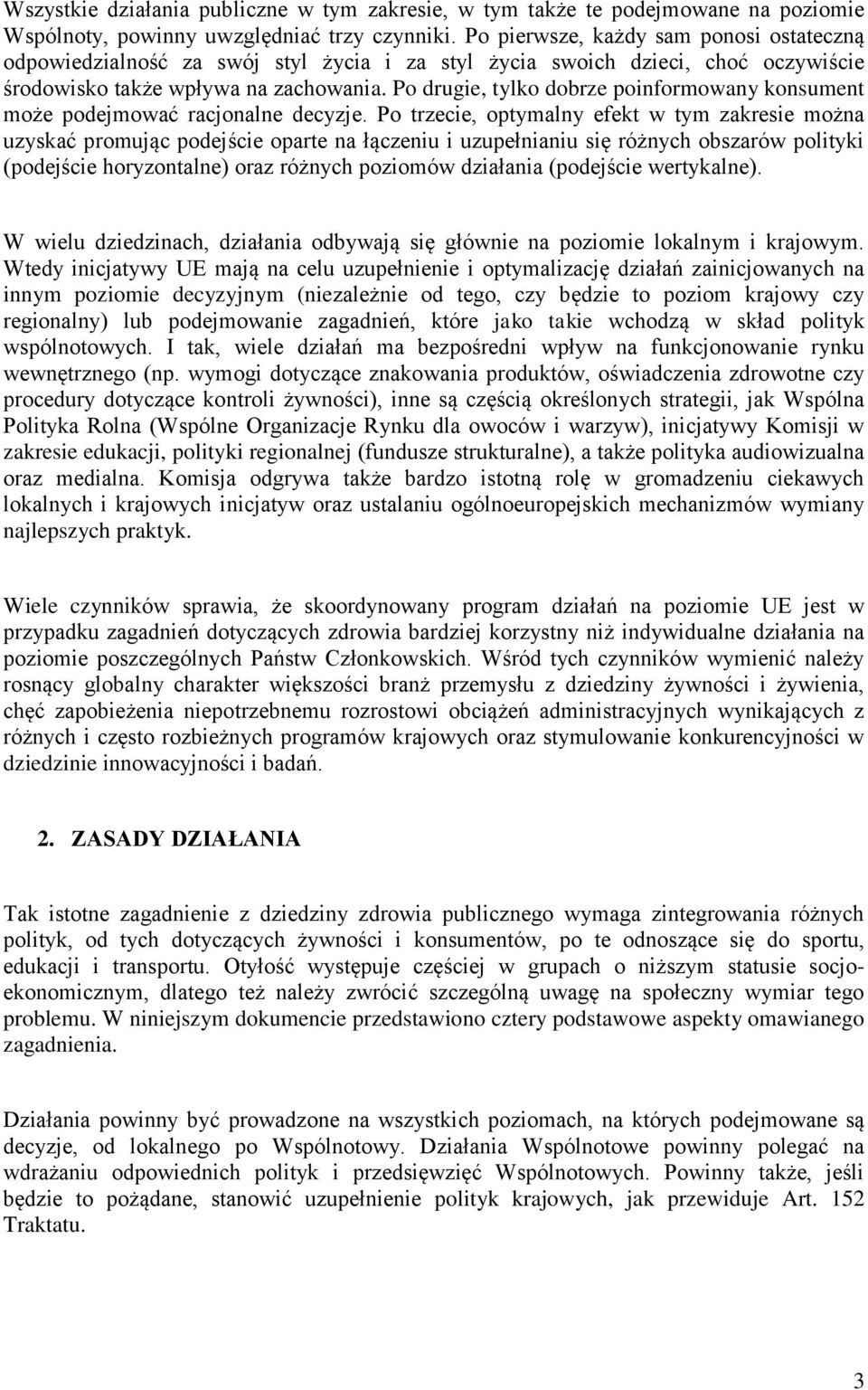 Wszystkie działania publiczne w tym zakresie, w tym także te podejmowane na poziomie Wspólnoty, powinny uwzględniać trzy czynniki. Po pierwsze, każdy sam ponosi ostateczną odpowiedzialność za swój styl życia i za styl życia swoich dzieci, choć oczywiście środowisko także wpływa na zachowania. Po drugie, tylko dobrze poinformowany konsument może podejmować racjonalne decyzje. Po trzecie, optymalny efekt w tym zakresie można uzyskać promując podejście oparte na łączeniu i uzupełnianiu się różnych obszarów polityki (podejście horyzontalne) oraz różnych poziomów działania (podejście wertykalne).

W wielu dziedzinach, działania odbywają się głównie na poziomie lokalnym i krajowym. Wtedy inicjatywy UE mają na celu uzupełnienie i optymalizację działań zainicjowanych na innym poziomie decyzyjnym (niezależnie od tego, czy będzie to poziom krajowy czy regionalny) lub podejmowanie zagadnień, które jako takie wchodzą w skład polityk wspólnotowych. I tak, wiele działań ma bezpośredni wpływ na funkcjonowanie rynku wewnętrznego (np. wymogi dotyczące znakowania produktów, oświadczenia zdrowotne czy procedury dotyczące kontroli żywności), inne są częścią określonych strategii, jak Wspólna Polityka Rolna (Wspólne Organizacje Rynku dla owoców i warzyw), inicjatywy Komisji w zakresie edukacji, polityki regionalnej (fundusze strukturalne), a także polityka audiowizualna oraz medialna. Komisja odgrywa także bardzo istotną rolę w gromadzeniu ciekawych lokalnych i krajowych inicjatyw oraz ustalaniu ogólnoeuropejskich mechanizmów wymiany najlepszych praktyk.

Wiele czynników sprawia, że skoordynowany program działań na poziomie UE jest w przypadku zagadnień dotyczących zdrowia bardziej korzystny niż indywidualne działania na poziomie poszczególnych Państw Członkowskich. Wśród tych czynników wymienić należy rosnący globalny charakter większości branż przemysłu z dziedziny żywności i żywienia, chęć zapobieżenia niepotrzebnemu rozrostowi obciążeń administracyjnych wynikających z różnych i często rozbieżnych programów krajowych oraz stymulowanie konkurencyjności w dziedzinie innowacyjności i badań.

2. ZASADY DZIAŁANIA

Tak istotne zagadnienie z dziedziny zdrowia publicznego wymaga zintegrowania różnych polityk, od tych dotyczących żywności i konsumentów, po te odnoszące się do sportu, edukacji i transportu. Otyłość występuje częściej w grupach o niższym statusie socjoekonomicznym, dlatego też należy zwrócić szczególną uwagę na społeczny wymiar tego problemu. W niniejszym dokumencie przedstawiono cztery podstawowe aspekty omawianego zagadnienia.

Działania powinny być prowadzone na wszystkich poziomach, na których podejmowane są decyzje, od lokalnego po Wspólnotowy. Działania Wspólnotowe powinny polegać na wdrażaniu odpowiednich polityk i przedsięwzięć Wspólnotowych. Powinny także, jeśli będzie to pożądane, stanowić uzupełnienie polityk krajowych, jak przewiduje Art. 152 Traktatu.

3